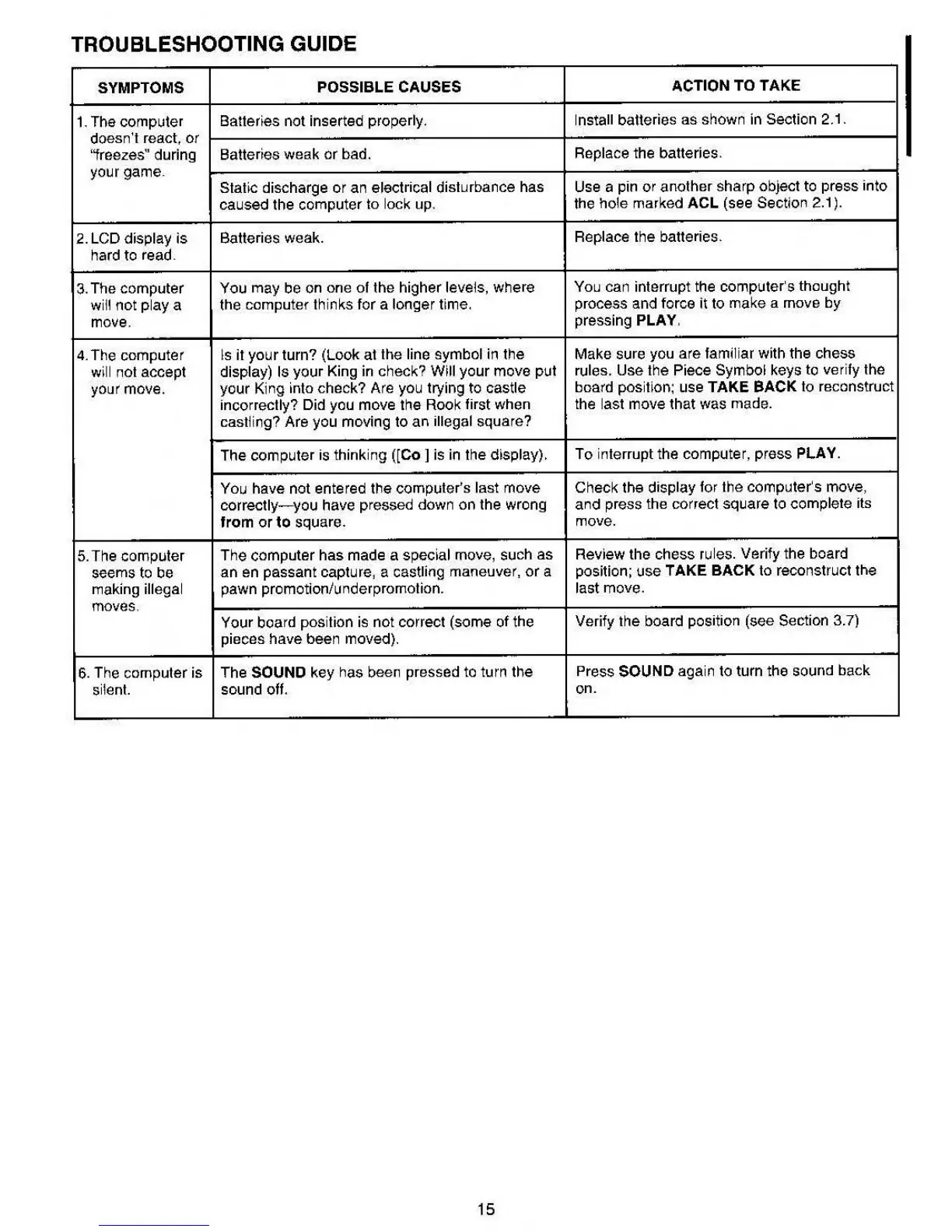 TROUBLESHOOTING GUIDE

| SYMPTOMS | POSSIBLE CAUSES | ACTION TO TAKE |
|---|---|---|
| 1. The computer doesn't react, or "freezes" during your game. | Batteries not inserted properly. | Install batteries as shown in Section 2.1. |
| | Batteries weak or bad. | Replace the batteries. |
| | Static discharge or an electrical disturbance has caused the computer to lock up. | Use a pin or another sharp object to press into the hole marked ACL (see Section 2.1). |
| 2. LCD display is hard to read. | Batteries weak. | Replace the batteries. |
| 3. The computer will not play a move. | You may be on one of the higher levels, where the computer thinks for a longer time. | You can interrupt the computer's thought process and force it to make a move by pressing PLAY. |
| 4. The computer will not accept your move. | Is it your turn? (Look at the line symbol in the display) Is your King in check? Will your move put your King into check? Are you trying to castle incorrectly? Did you move the Rook first when castling? Are you moving to an illegal square? | Make sure you are familiar with the chess rules. Use the Piece Symbol keys to verify the board position; use TAKE BACK to reconstruct the last move that was made. |
| | The computer is thinking ([Co ] is in the display). | To interrupt the computer, press PLAY. |
| | You have not entered the computer's last move correctly—you have pressed down on the wrong from or to square. | Check the display for the computer's move, and press the correct square to complete its move. |
| 5. The computer seems to be making illegal moves. | The computer has made a special move, such as an en passant capture, a castling maneuver, or a pawn promotion/underpromotion. | Review the chess rules. Verify the board position; use TAKE BACK to reconstruct the last move. |
| | Your board position is not correct (some of the pieces have been moved). | Verify the board position (see Section 3.7) |
| 6. The computer is silent. | The SOUND key has been pressed to turn the sound off. | Press SOUND again to turn the sound back on. |

15